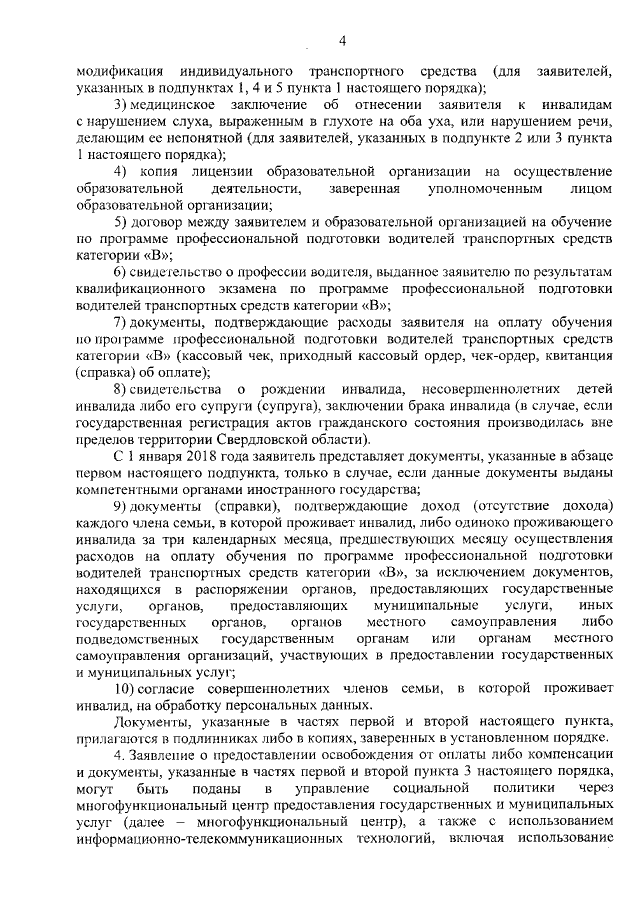 4

модификация индивидуального транспортного средства (для заявителей, указанных в подпунктах 1, 4 и 5 пункта 1 настоящего порядка);

3) медицинское заключение об отнесении заявителя к инвалидам с нарушением слуха, выраженным в глухоте на оба уха, или нарушением речи, делающим ее непонятной (для заявителей, указанных в подпункте 2 или 3 пункта 1 настоящего порядка);

4) копия лицензии образовательной организации на осуществление образовательной деятельности, заверенная уполномоченным лицом образовательной организации;

5) договор между заявителем и образовательной организацией на обучение по программе профессиональной подготовки водителей транспортных средств категории «В»;

6) свидетельство о профессии водителя, выданное заявителю по результатам квалификационного экзамена по программе профессиональной подготовки водителей транспортных средств категории «В»;

7) документы, подтверждающие расходы заявителя на оплату обучения по программе профессиональной подготовки водителей транспортных средств категории «В» (кассовый чек, приходный кассовый ордер, чек-ордер, квитанция (справка) об оплате);

8) свидетельства о рождении инвалида, несовершеннолетних детей инвалида либо его супруги (супруга), заключении брака инвалида (в случае, если государственная регистрация актов гражданского состояния производилась вне пределов территории Свердловской области).

С 1 января 2018 года заявитель представляет документы, указанные в абзаце первом настоящего подпункта, только в случае, если данные документы выданы компетентными органами иностранного государства;

9) документы (справки), подтверждающие доход (отсутствие дохода) каждого члена семьи, в которой проживает инвалид, либо одиноко проживающего инвалида за три календарных месяца, предшествующих месяцу осуществления расходов на оплату обучения по программе профессиональной подготовки водителей транспортных средств категории «В», за исключением документов, находящихся в распоряжении органов, предоставляющих государственные услуги, органов, предоставляющих муниципальные услуги, иных государственных органов, органов местного самоуправления либо подведомственных государственным органам или органам местного самоуправления организаций, участвующих в предоставлении государственных и муниципальных услуг;

10) согласие совершеннолетних членов семьи, в которой проживает инвалид, на обработку персональных данных.

Документы, указанные в частях первой и второй настоящего пункта, прилагаются в подлинниках либо в копиях, заверенных в установленном порядке.

4. Заявление о предоставлении освобождения от оплаты либо компенсации и документы, указанные в частях первой и второй пункта 3 настоящего порядка, могут быть поданы в управление социальной политики через многофункциональный центр предоставления государственных и муниципальных услуг (далее – многофункциональный центр), а также с использованием информационно-телекоммуникационных технологий, включая использование